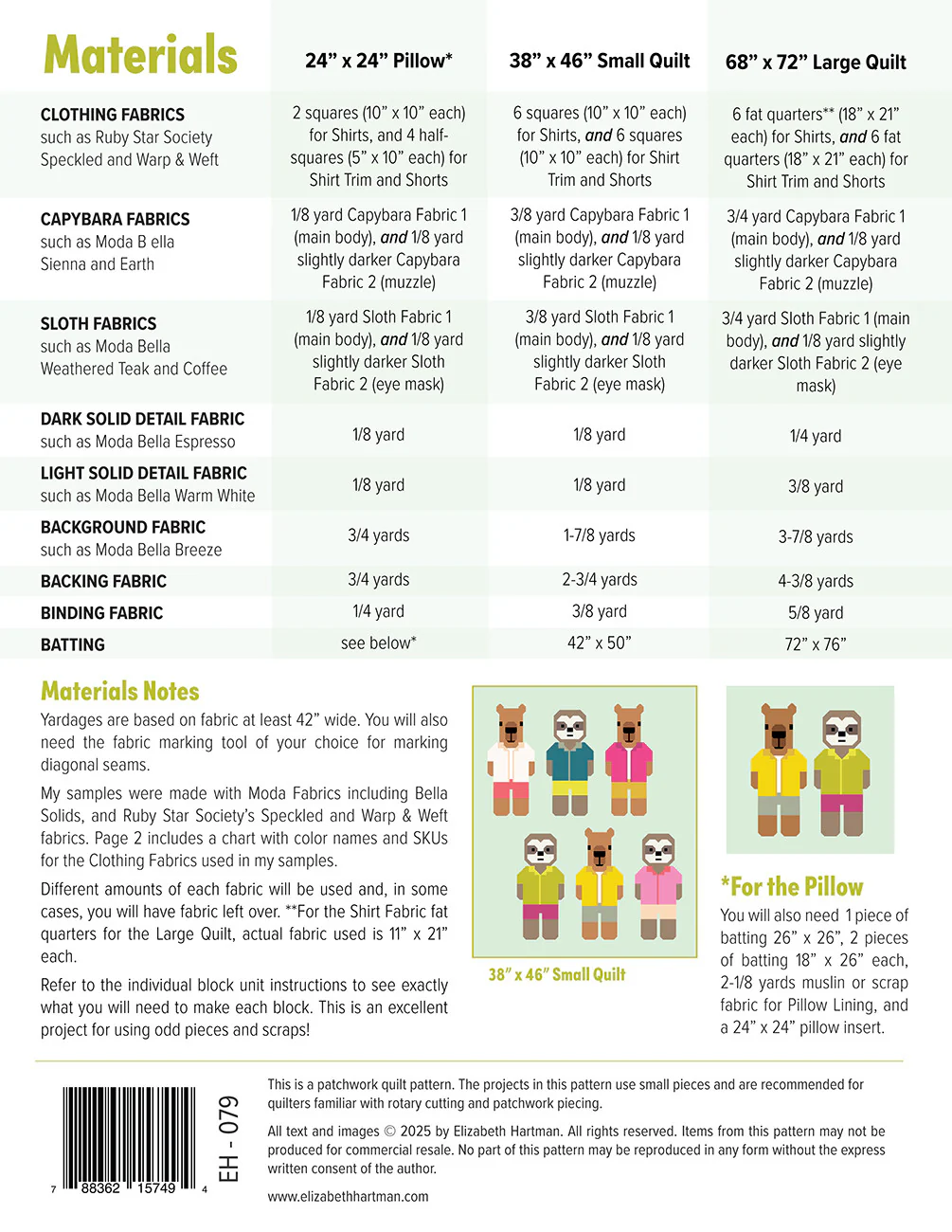 | Materials | 24" x 24" Pillow* | 38" x 46" Small Quilt | 68" x 72" Large Quilt |
|---|---|---|---|
| CLOTHING FABRICS such as Ruby Star Society Speckled and Warp & Weft | 2 squares (10" x 10" each) for Shirts, and 4 half-squares (5" x 10" each) for Shirt Trim and Shorts | 6 squares (10" x 10" each) for Shirts, and 6 squares (10" x 10" each) for Shirt Trim and Shorts | 6 fat quarters** (18" x 21" each) for Shirts, and 6 fat quarters (18" x 21" each) for Shirt Trim and Shorts |
| CAPYBARA FABRICS such as Moda B ella Sienna and Earth | 1/8 yard Capybara Fabric 1 (main body), and 1/8 yard slightly darker Capybara Fabric 2 (muzzle) | 3/8 yard Capybara Fabric 1 (main body), and 1/8 yard slightly darker Capybara Fabric 2 (muzzle) | 3/4 yard Capybara Fabric 1 (main body), and 1/8 yard slightly darker Capybara Fabric 2 (muzzle) |
| SLOTH FABRICS such as Moda Bella Weathered Teak and Coffee | 1/8 yard Sloth Fabric 1 (main body), and 1/8 yard slightly darker Sloth Fabric 2 (eye mask) | 3/8 yard Sloth Fabric 1 (main body), and 1/8 yard slightly darker Sloth Fabric 2 (eye mask) | 3/4 yard Sloth Fabric 1 (main body), and 1/8 yard slightly darker Sloth Fabric 2 (eye mask) |
| DARK SOLID DETAIL FABRIC such as Moda Bella Espresso | 1/8 yard | 1/8 yard | 1/4 yard |
| LIGHT SOLID DETAIL FABRIC such as Moda Bella Warm White | 1/8 yard | 1/8 yard | 3/8 yard |
| BACKGROUND FABRIC such as Moda Bella Breeze | 3/4 yards | 1-7/8 yards | 3-7/8 yards |
| BACKING FABRIC | 3/4 yards | 2-3/4 yards | 4-3/8 yards |
| BINDING FABRIC | 1/4 yard | 3/8 yard | 5/8 yard |
| BATTING | see below* | 42" x 50" | 72" x 76" |

Materials Notes

Yardages are based on fabric at least 42" wide. You will also need the fabric marking tool of your choice for marking diagonal seams.

My samples were made with Moda Fabrics including Bella Solids, and Ruby Star Society's Speckled and Warp & Weft fabrics. Page 2 includes a chart with color names and SKUs for the Clothing Fabrics used in my samples.

Different amounts of each fabric will be used and, in some cases, you will have fabric left over. **For the Shirt Fabric fat quarters for the Large Quilt, actual fabric used is 11" x 21" each.

Refer to the individual block unit instructions to see exactly what you will need to make each block. This is an excellent project for using odd pieces and scraps!

38" x 46" Small Quilt

*For the Pillow

You will also need 1 piece of batting 26" x 26", 2 pieces of batting 18" x 26" each, 2-1/8 yards muslin or scrap fabric for Pillow Lining, and a 24" x 24" pillow insert.

7 88362 15749 4

EH - 079

This is a patchwork quilt pattern. The projects in this pattern use small pieces and are recommended for quilters familiar with rotary cutting and patchwork piecing.

All text and images © 2025 by Elizabeth Hartman. All rights reserved. Items from this pattern may not be produced for commercial resale. No part of this pattern may be reproduced in any form without the express written consent of the author.

www.elizabethhartman.com